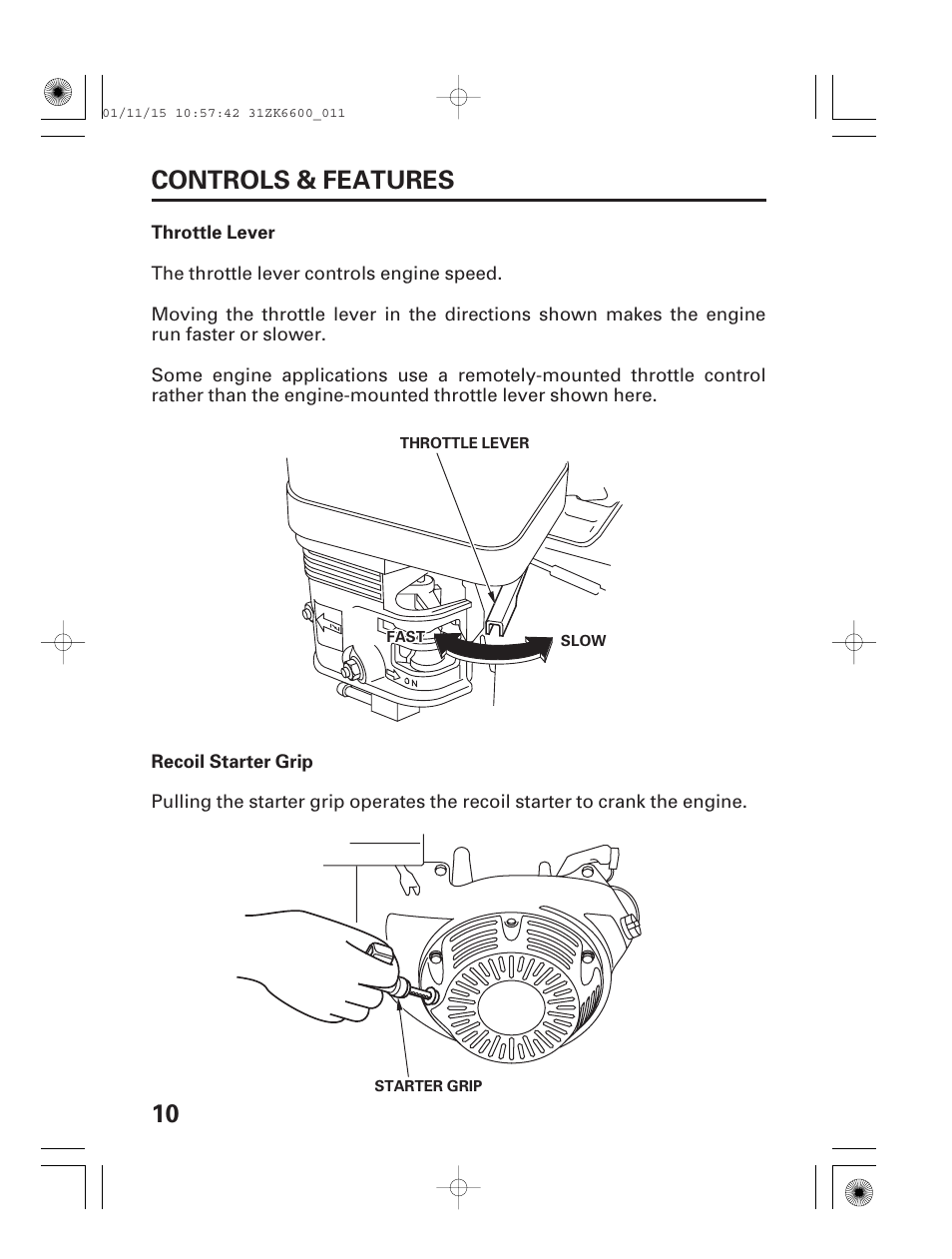 01/11/15 10:57:42 31ZK6600_011

CONTROLS & FEATURES

Throttle Lever

The throttle lever controls engine speed.

Moving the throttle lever in the directions shown makes the engine run faster or slower.

Some engine applications use a remotely-mounted throttle control rather than the engine-mounted throttle lever shown here.

THROTTLE LEVER

FAST

SLOW

ON

Recoil Starter Grip

Pulling the starter grip operates the recoil starter to crank the engine.

STARTER GRIP

10